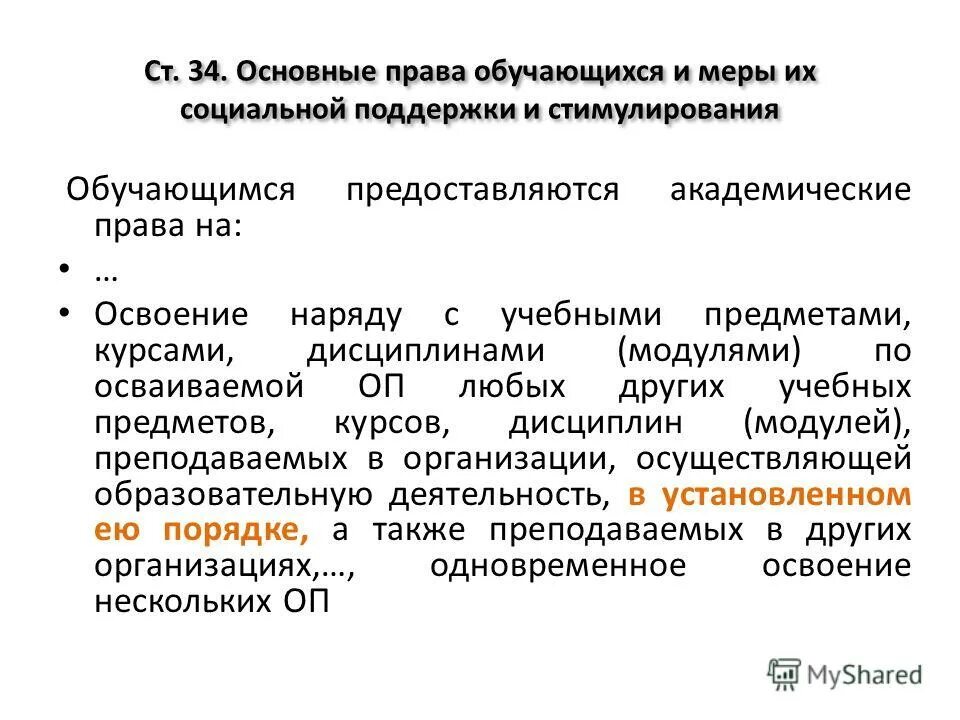 Ст. 34. Основные права обучающихся и меры их социальной поддержки и стимулирования

Обучающимся предоставляются академические права на:

• …
• Освоение наряду с учебными предметами, курсами, дисциплинами (модулями) по осваиваемой ОП любых других учебных предметов, курсов, дисциплин (модулей), преподаваемых в организации, осуществляющей образовательную деятельность, в установленном ею порядке, а также преподаваемых в других организациях,…, одновременное освоение нескольких ОП

MyShared